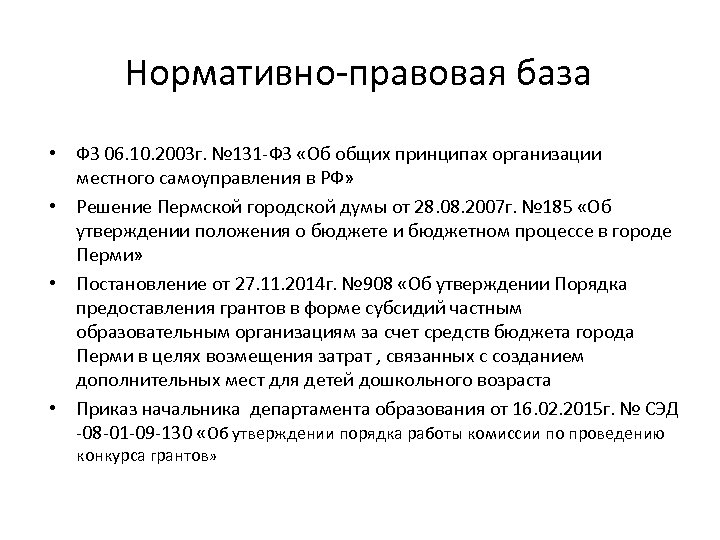 Нормативно-правовая база

• ФЗ 06.10.2003г. №131-ФЗ «Об общих принципах организации местного самоуправления в РФ»
• Решение Пермской городской думы от 28.08.2007г. №185 «Об утверждении положения о бюджете и бюджетном процессе в городе Перми»
• Постановление от 27.11.2014г. №908 «Об утверждении Порядка предоставления грантов в форме субсидий частным образовательным организациям за счет средств бюджета города Перми в целях возмещения затрат , связанных с созданием дополнительных мест для детей дошкольного возраста
• Приказ начальника департамента образования от 16.02.2015г. № СЭД -08-01-09-130 «Об утверждении порядка работы комиссии по проведению конкурса грантов»